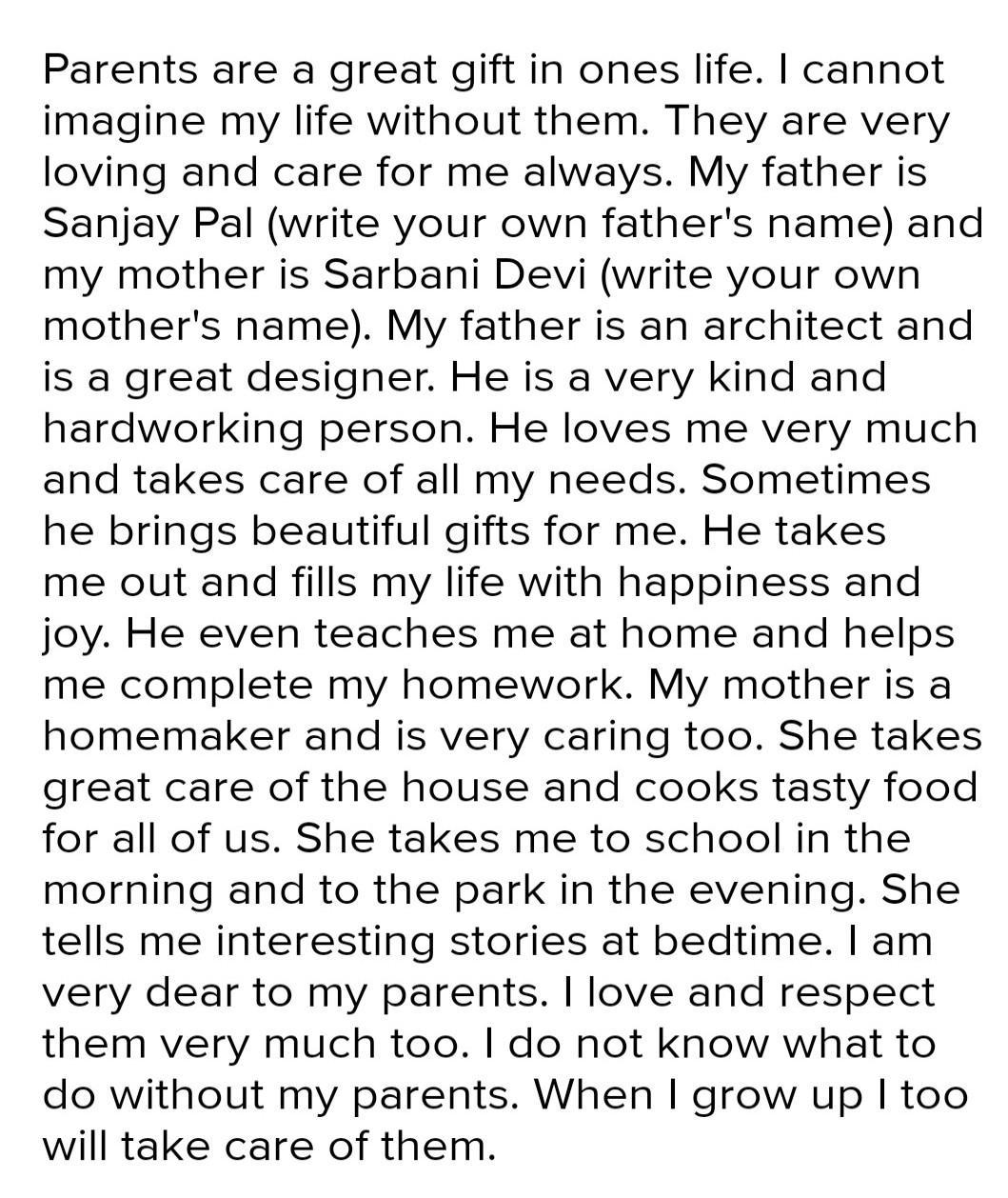 Parents are a great gift in ones life. I cannot imagine my life without them. They are very loving and care for me always. My father is Sanjay Pal (write your own father's name) and my mother is Sarbani Devi (write your own mother's name). My father is an architect and is a great designer. He is a very kind and hardworking person. He loves me very much and takes care of all my needs. Sometimes he brings beautiful gifts for me. He takes me out and fills my life with happiness and joy. He even teaches me at home and helps me complete my homework. My mother is a homemaker and is very caring too. She takes great care of the house and cooks tasty food for all of us. She takes me to school in the morning and to the park in the evening. She tells me interesting stories at bedtime. I am very dear to my parents. I love and respect them very much too. I do not know what to do without my parents. When I grow up I too will take care of them.